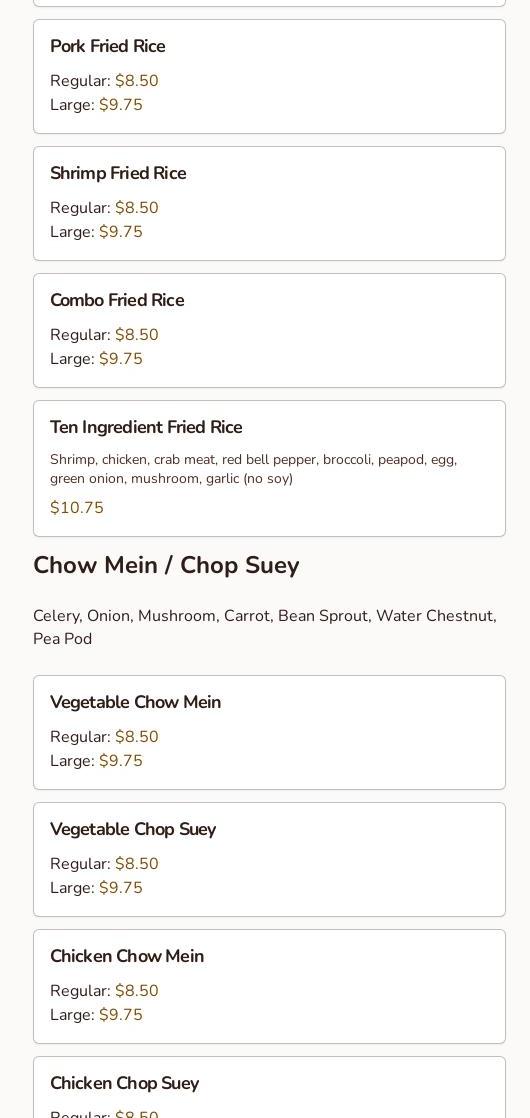 Pork Fried Rice

Regular: $8.50
Large: $9.75

Shrimp Fried Rice

Regular: $8.50
Large: $9.75

Combo Fried Rice

Regular: $8.50
Large: $9.75

Ten Ingredient Fried Rice

Shrimp, chicken, crab meat, red bell pepper, broccoli, peapod, egg, green onion, mushroom, garlic (no soy)

$10.75

Chow Mein / Chop Suey

Celery, Onion, Mushroom, Carrot, Bean Sprout, Water Chestnut, Pea Pod

Vegetable Chow Mein

Regular: $8.50
Large: $9.75

Vegetable Chop Suey

Regular: $8.50
Large: $9.75

Chicken Chow Mein

Regular: $8.50
Large: $9.75

Chicken Chop Suey

Regular: $8.50